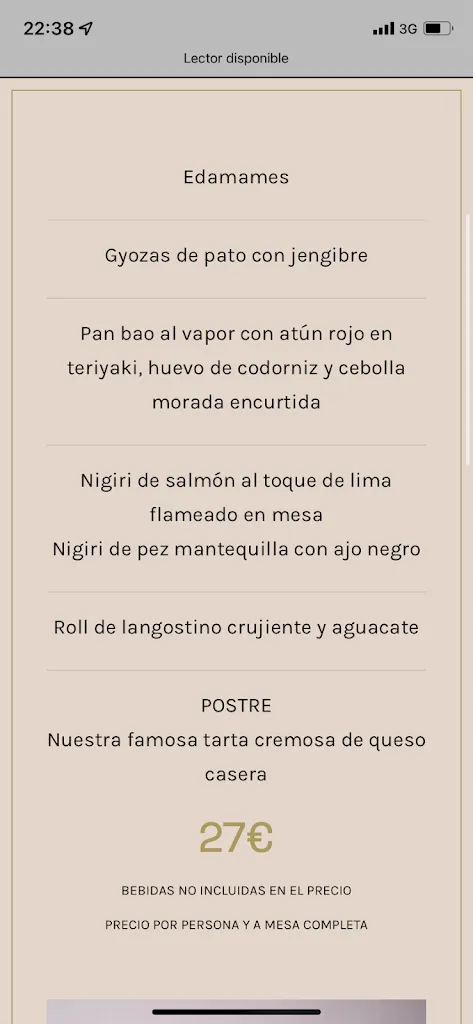 22:38

3G

Lector disponible

Edamames

Gyozas de pato con jengibre

Pan bao al vapor con atún rojo en teriyaki, huevo de codorniz y cebolla morada encurtida

Nigiri de salmón al toque de lima flameado en mesa
Nigiri de pez mantequilla con ajo negro

Roll de langostino crujiente y aguacate

POSTRE
Nuestra famosa tarta cremosa de queso casera

27€

BEBIDAS NO INCLUIDAS EN EL PRECIO

PRECIO POR PERSONA Y A MESA COMPLETA